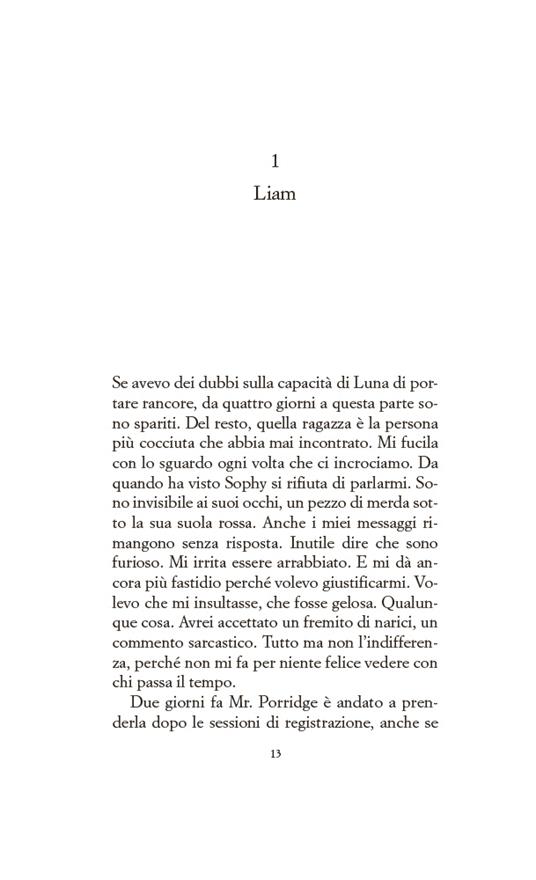 1
Liam

Se avevo dei dubbi sulla capacità di Luna di portare rancore, da quattro giorni a questa parte sono spariti. Del resto, quella ragazza è la persona più cocciuta che abbia mai incontrato. Mi fucila con lo sguardo ogni volta che ci incrociamo. Da quando ha visto Sophy si rifiuta di parlarmi. Sono invisibile ai suoi occhi, un pezzo di merda sotto la sua suola rossa. Anche i miei messaggi rimangono senza risposta. Inutile dire che sono furioso. Mi irrita essere arrabbiato. E mi dà ancora più fastidio perché volevo giustificarmi. Volevo che mi insultasse, che fosse gelosa. Qualunque cosa. Avrei accettato un fremito di narici, un commento sarcastico. Tutto ma non l'indifferenza, perché non mi fa per niente felice vedere con chi passa il tempo.

Due giorni fa Mr. Porridge è andato a prenderla dopo le sessioni di registrazione, anche se

13